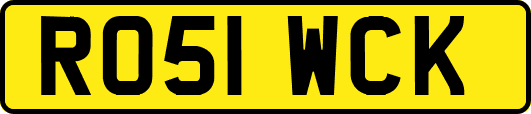 RO51 WCK